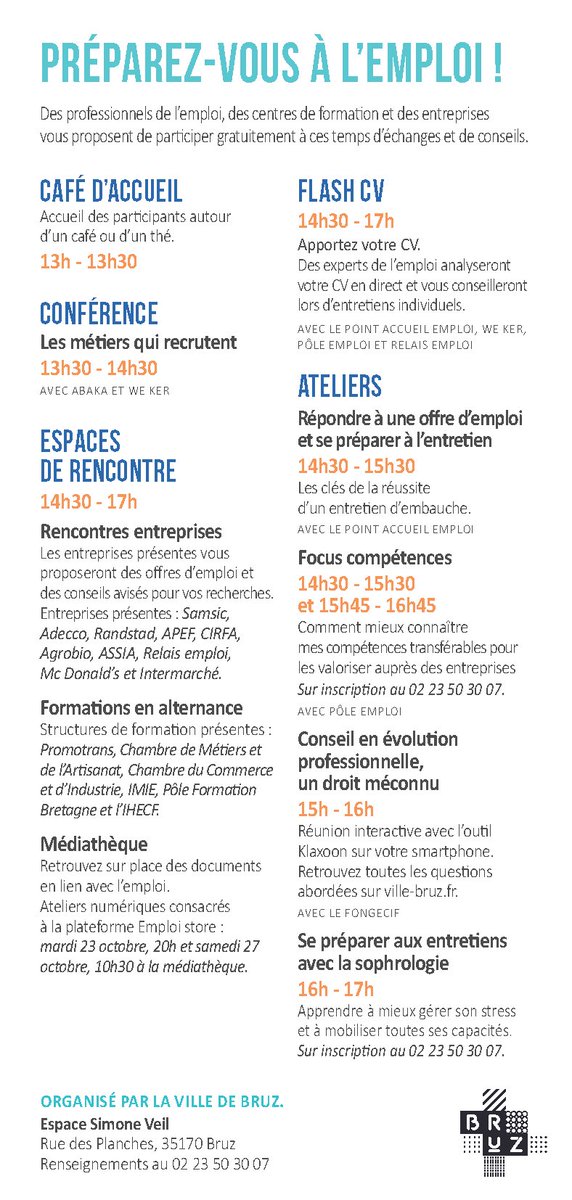 PRÉPAREZ-VOUS À L'EMPLOI !

Des professionnels de l'emploi, des centres de formation et des entreprises vous proposent de participer gratuitement à ces temps d'échanges et de conseils.

CAFÉ D'ACCUEIL

Accueil des participants autour d'un café ou d'un thé.

13h - 13h30

CONFÉRENCE

Les métiers qui recrutent

13h30 - 14h30

AVEC ABAKA ET WE KER

ESPACES DE RENCONTRE

14h30 - 17h

Rencontres entreprises

Les entreprises présentes vous proposeront des offres d'emploi et des conseils avisés pour vos recherches. Entreprises présentes : Samsic, Adecco, Randstad, APEF, CIRFA, Agrobio, ASSIA, Relais emploi, Mc Donald's et Intermarché.

Formations en alternance

Structures de formation présentes : Promotrans, Chambre de Métiers et de l'Artisanat, Chambre du Commerce et d'Industrie, IMIE, Pôle Formation Bretagne et l'IHECF.

Médiathèque

Retrouvez sur place des documents en lien avec l'emploi. Ateliers numériques consacrés à la plateforme Emploi store : mardi 23 octobre, 20h et samedi 27 octobre, 10h30 à la médiathèque.

FLASH CV

14h30 - 17h

Apportez votre CV.

Des experts de l'emploi analyseront votre CV en direct et vous conseilleront lors d'entretiens individuels.

AVEC LE POINT ACCUEIL EMPLOI, WE KER, PÔLE EMPLOI ET RELAIS EMPLOI

ATELIERS

Répondre à une offre d'emploi et se préparer à l'entretien

14h30 - 15h30

Les clés de la réussite d'un entretien d'embauche.

AVEC LE POINT ACCUEIL EMPLOI

Focus compétences

14h30 - 15h30 et 15h45 - 16h45

Comment mieux connaître mes compétences transférables pour les valoriser auprès des entreprises

Sur inscription au 02 23 50 30 07.

AVEC PÔLE EMPLOI

Conseil en évolution professionnelle, un droit méconnu

15h - 16h

Réunion interactive avec l'outil Klaxoon sur votre smartphone. Retrouvez toutes les questions abordées sur ville-bruz.fr.

AVEC LE FONGECIF

Se préparer aux entretiens avec la sophrologie

16h - 17h

Apprendre à mieux gérer son stress et à mobiliser toutes ses capacités.

Sur inscription au 02 23 50 30 07.

ORGANISÉ PAR LA VILLE DE BRUZ.

Espace Simone Veil

Rue des Planches, 35170 Bruz

Renseignements au 02 23 50 30 07

BRUZ